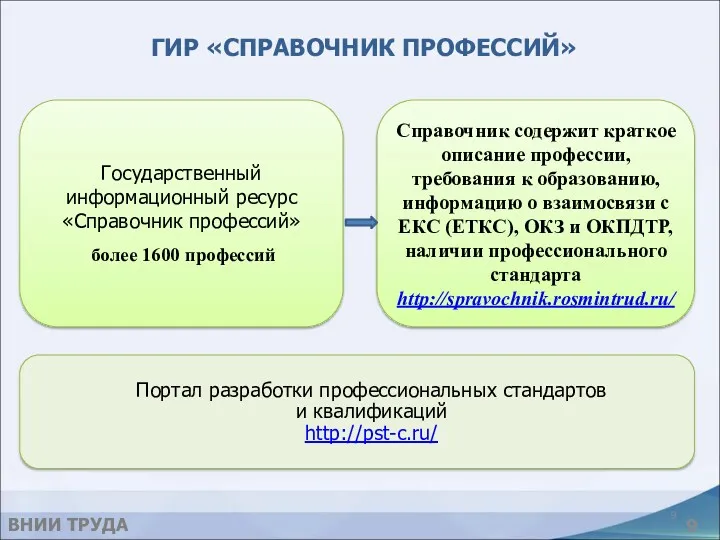 ГИР «СПРАВОЧНИК ПРОФЕССИЙ»

Государственный информационный ресурс «Справочник профессий»

более 1600 профессий

Справочник содержит краткое описание профессии, требования к образованию, информацию о взаимосвязи с ЕКС (ЕТКС), ОКЗ и ОКПДТР, наличии профессионального стандарта
http://spravochnik.rosmintrud.ru/

Портал разработки профессиональных стандартов и квалификаций
http://pst-c.ru/

ВНИИ ТРУДА

9

9